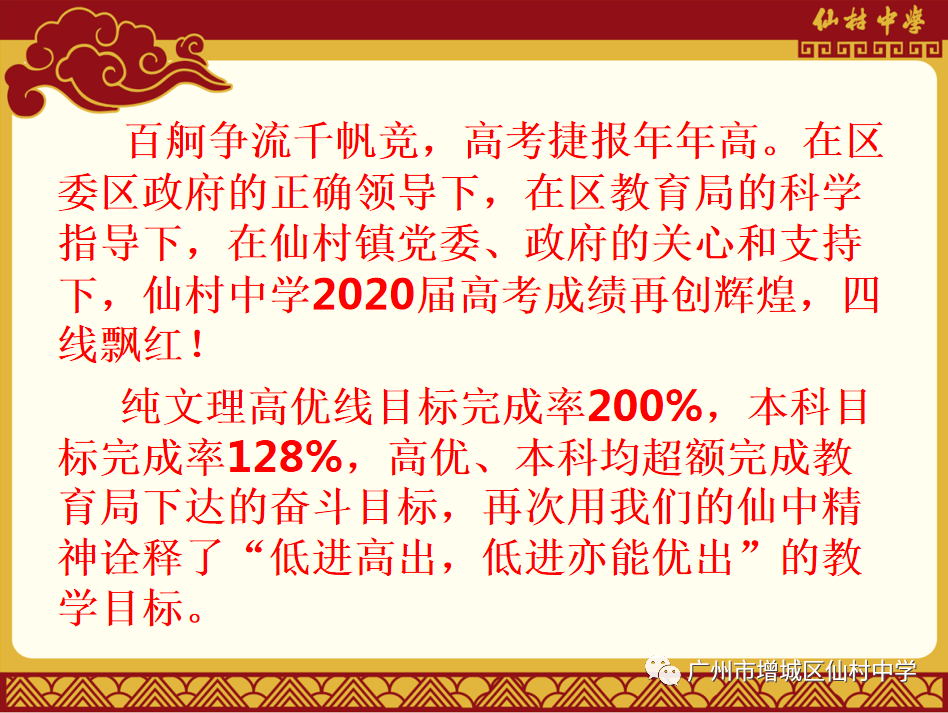 仙村中学

百舸争流千帆竞，高考捷报年年高。在区委区政府的正确领导下，在区教育局的科学指导下，在仙村镇党委、政府的关心和支持下，仙村中学2020届高考成绩再创辉煌，四线飘红！

纯文理高优线目标完成率200%，本科目标完成率128%，高优、本科均超额完成教育局下达的奋斗目标，再次用我们的仙中精神诠释了“低进高出，低进亦能优出”的教学目标。

广州市增城区仙村中学